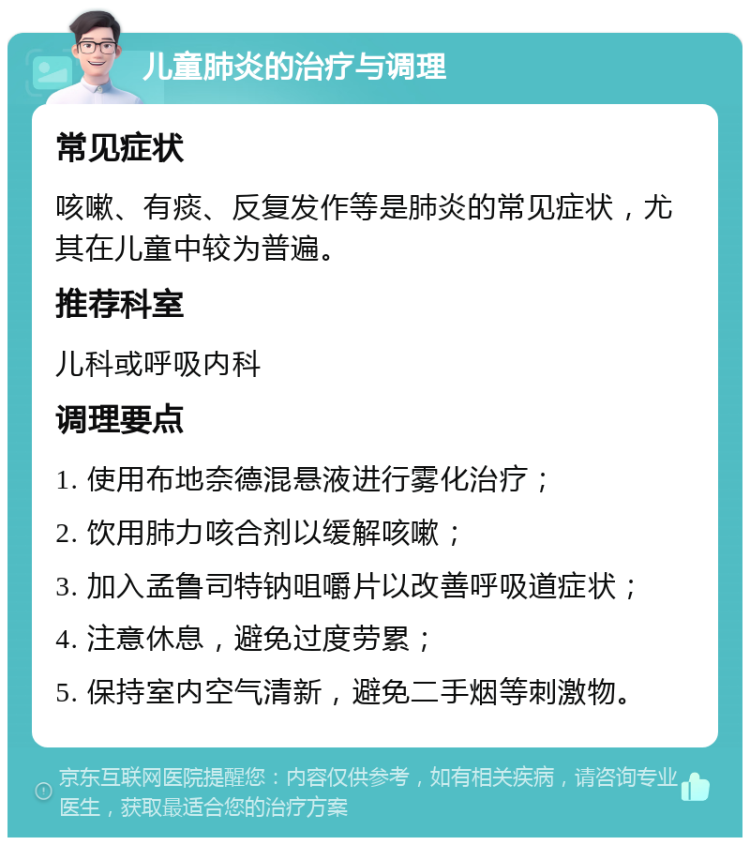 儿童肺炎的治疗与调理

常见症状

咳嗽、有痰、反复发作等是肺炎的常见症状，尤其在儿童中较为普遍。

推荐科室

儿科或呼吸内科

调理要点

1. 使用布地奈德混悬液进行雾化治疗；

2. 饮用肺力咳合剂以缓解咳嗽；

3. 加入孟鲁司特钠咀嚼片以改善呼吸道症状；

4. 注意休息，避免过度劳累；

5. 保持室内空气清新，避免二手烟等刺激物。

京东互联网医院提醒您：内容仅供参考，如有相关疾病，请咨询专业医生，获取最适合您的治疗方案